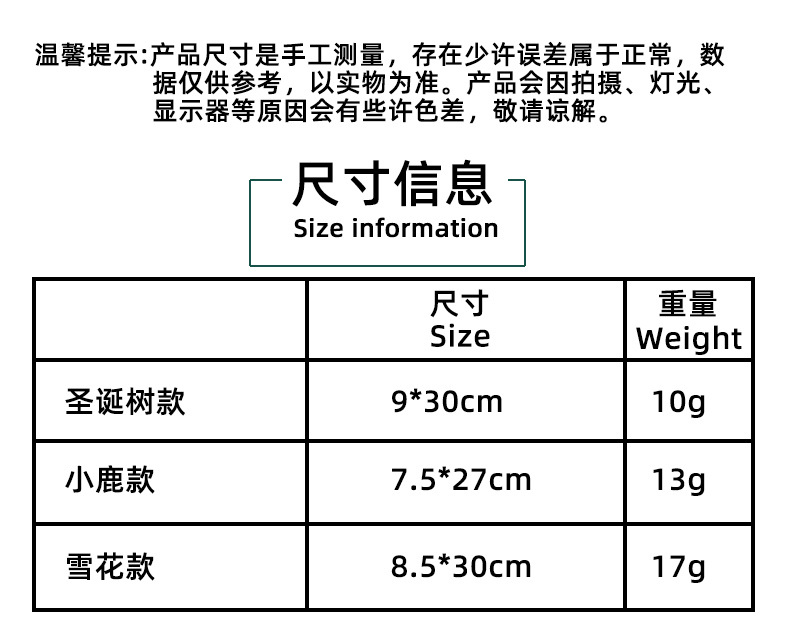 温馨提示:产品尺寸是手工测量，存在少许误差属于正常，数据仅供参考，以实物为准。产品会因拍摄、灯光、显示器等原因会有些许色差，敬请谅解。

尺寸信息
Size information

|  | 尺寸 Size | 重量 Weight |
|---|---|---|
| 圣诞树款 | 9*30cm | 10g |
| 小鹿款 | 7.5*27cm | 13g |
| 雪花款 | 8.5*30cm | 17g |